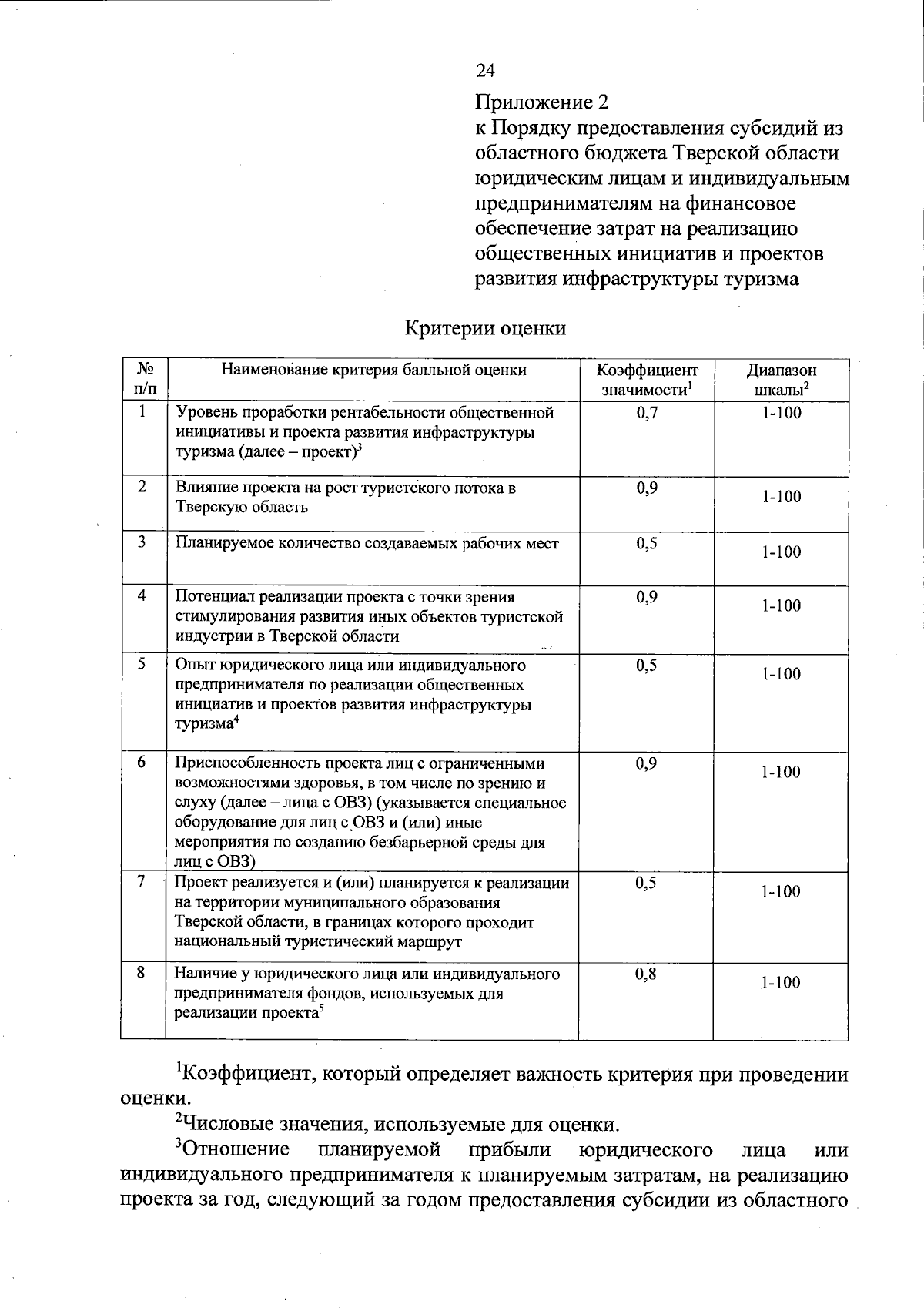 24

Приложение 2
к Порядку предоставления субсидий из областного бюджета Тверской области юридическим лицам и индивидуальным предпринимателям на финансовое обеспечение затрат на реализацию общественных инициатив и проектов развития инфраструктуры туризма

Критерии оценки

| № п/п | Наименование критерия балльной оценки | Коэффициент значимости$^1$ | Диапазон шкалы$^2$ |
|---|---|---|---|
| 1 | Уровень проработки рентабельности общественной инициативы и проекта развития инфраструктуры туризма (далее – проект)$^3$ | 0,7 | 1-100 |
| 2 | Влияние проекта на рост туристского потока в Тверскую область | 0,9 | 1-100 |
| 3 | Планируемое количество создаваемых рабочих мест | 0,5 | 1-100 |
| 4 | Потенциал реализации проекта с точки зрения стимулирования развития иных объектов туристской индустрии в Тверской области | 0,9 | 1-100 |
| 5 | Опыт юридического лица или индивидуального предпринимателя по реализации общественных инициатив и проектов развития инфраструктуры туризма$^4$ | 0,5 | 1-100 |
| 6 | Приспособленность проекта лиц с ограниченными возможностями здоровья, в том числе по зрению и слуху (далее – лица с ОВЗ) (указывается специальное оборудование для лиц с ОВЗ и (или) иные мероприятия по созданию безбарьерной среды для лиц с ОВЗ) | 0,9 | 1-100 |
| 7 | Проект реализуется и (или) планируется к реализации на территории муниципального образования Тверской области, в границах которого проходит национальный туристический маршрут | 0,5 | 1-100 |
| 8 | Наличие у юридического лица или индивидуального предпринимателя фондов, используемых для реализации проекта$^5$ | 0,8 | 1-100 |

$^1$Коэффициент, который определяет важность критерия при проведении оценки.
$^2$Числовые значения, используемые для оценки.
$^3$Отношение планируемой прибыли юридического лица или индивидуального предпринимателя к планируемым затратам, на реализацию проекта за год, следующий за годом предоставления субсидии из областного